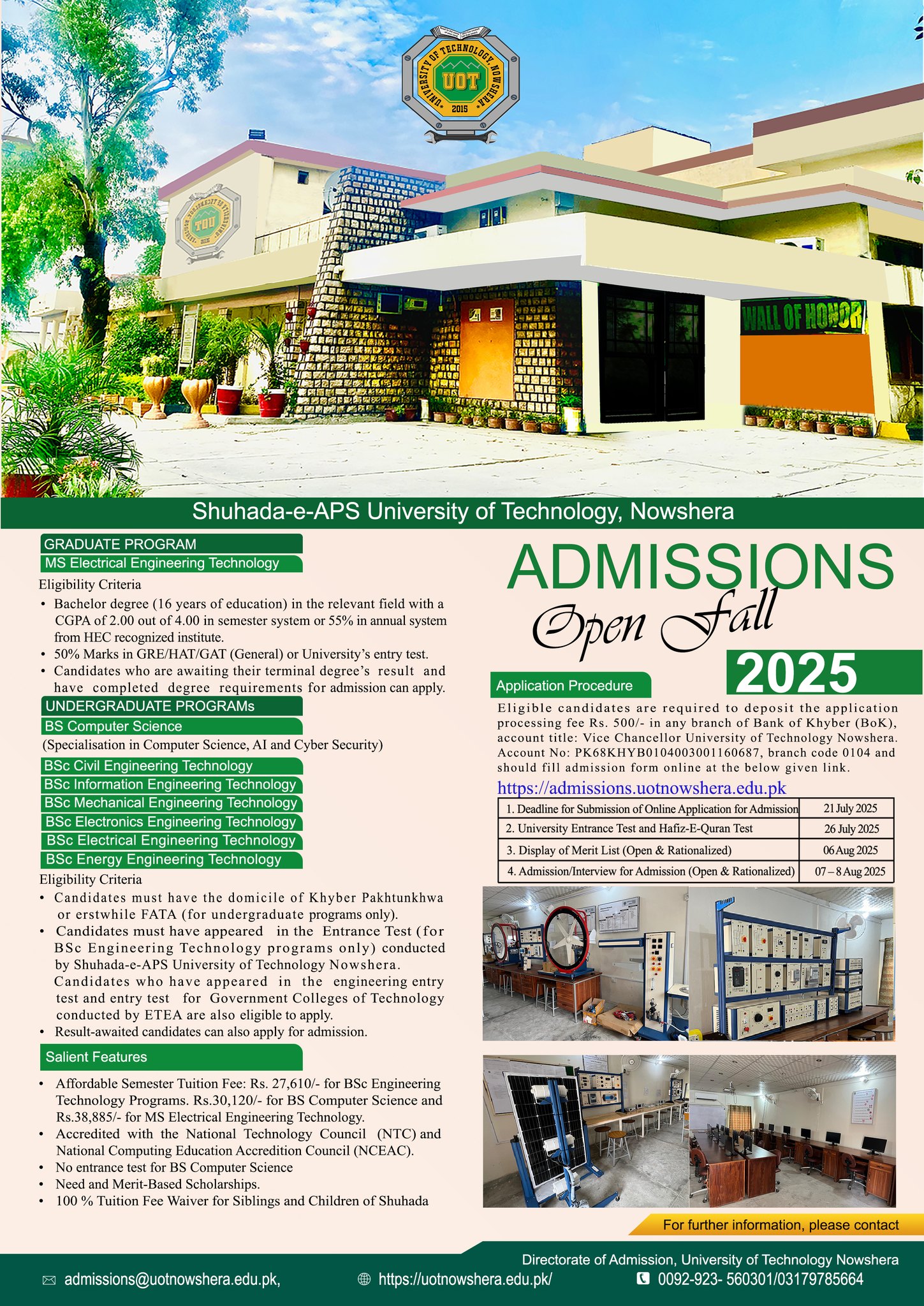 UNIVERSITY OF TECHNOLOGY, NOWSHERA
UOT
2015

WALL OF HONOR

Shuhada-e-APS University of Technology, Nowshera

GRADUATE PROGRAM
MS Electrical Engineering Technology

Eligibility Criteria
• Bachelor degree (16 years of education) in the relevant field with a CGPA of 2.00 out of 4.00 in semester system or 55% in annual system from HEC recognized institute.
• 50% Marks in GRE/HAT/GAT (General) or University's entry test.
• Candidates who are awaiting their terminal degree's result and have completed degree requirements for admission can apply.

UNDERGRADUATE PROGRAMs
BS Computer Science
(Specialisation in Computer Science, AI and Cyber Security)
BSc Civil Engineering Technology
BSc Information Engineering Technology
BSc Mechanical Engineering Technology
BSc Electronics Engineering Technology
BSc Electrical Engineering Technology
BSc Energy Engineering Technology

Eligibility Criteria
• Candidates must have the domicile of Khyber Pakhtunkhwa or erstwhile FATA (for undergraduate programs only).
• Candidates must have appeared in the Entrance Test (for BSc Engineering Technology programs only) conducted by Shuhada-e-APS University of Technology Nowshera. Candidates who have appeared in the engineering entry test and entry test for Government Colleges of Technology conducted by ETEA are also eligible to apply.
• Result-awaited candidates can also apply for admission.

Salient Features
• Affordable Semester Tuition Fee: Rs. 27,610/- for BSc Engineering Technology Programs. Rs.30,120/- for BS Computer Science and Rs.38,885/- for MS Electrical Engineering Technology.
• Accredited with the National Technology Council (NTC) and National Computing Education Accredition Council (NCEAC).
• No entrance test for BS Computer Science
• Need and Merit-Based Scholarships.
• 100 % Tuition Fee Waiver for Siblings and Children of Shuhada

ADMISSIONS
Open Fall
2025

Application Procedure
Eligible candidates are required to deposit the application processing fee Rs. 500/- in any branch of Bank of Khyber (BoK), account title: Vice Chancellor University of Technology Nowshera. Account No: PK68KHYB0104003001160687, branch code 0104 and should fill admission form online at the below given link.
https://admissions.uotnowshera.edu.pk

| 1. Deadline for Submission of Online Application for Admission | 21 July 2025 |
|---|---|
| 2. University Entrance Test and Hafiz-E-Quran Test | 26 July 2025 |
| 3. Display of Merit List (Open & Rationalized) | 06 Aug 2025 |
| 4. Admission/Interview for Admission (Open & Rationalized) | 07 – 8 Aug 2025 |

For further information, please contact
Directorate of Admission, University of Technology Nowshera
admissions@uotnowshera.edu.pk, https://uotnowshera.edu.pk/ 0092-923- 560301/03179785664